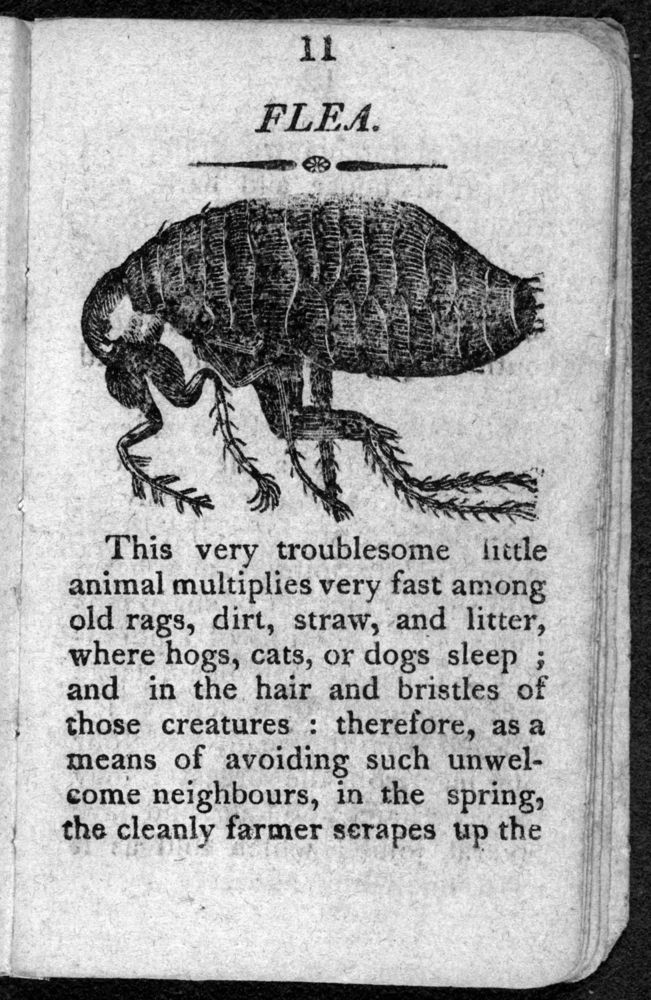 11

FLEA.

This very troublesome little animal multiplies very fast among old rags, dirt, straw, and litter, where hogs, cats, or dogs sleep ; and in the hair and bristles of those creatures : therefore, as a means of avoiding such unwelcome neighbours, in the spring, the cleanly farmer scrapes up the